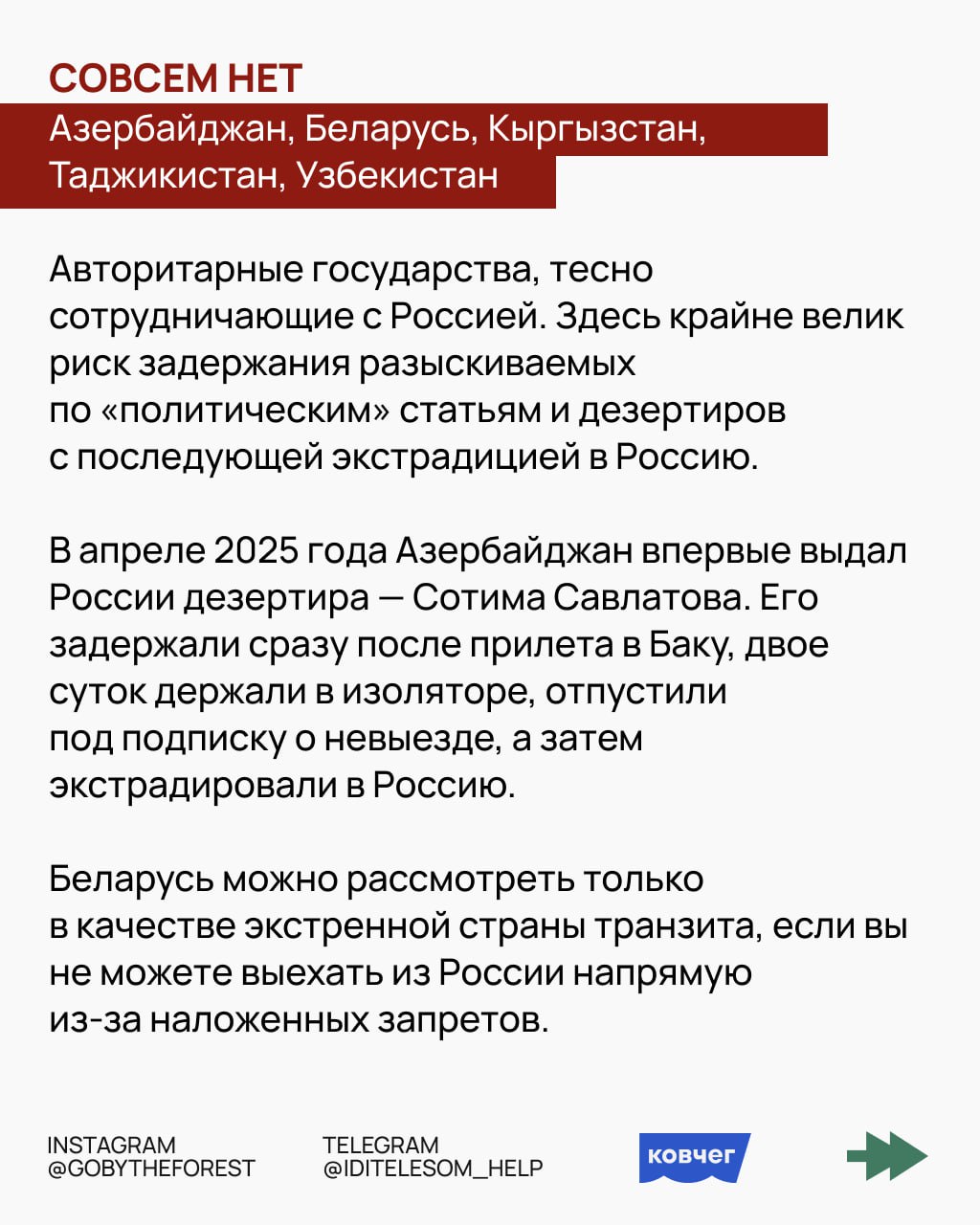 СОВСЕМ НЕТ

Азербайджан, Беларусь, Кыргызстан, Таджикистан, Узбекистан

Авторитарные государства, тесно сотрудничающие с Россией. Здесь крайне велик риск задержания разыскиваемых по «политическим» статьям и дезертиров с последующей экстрадицией в Россию.

В апреле 2025 года Азербайджан впервые выдал России дезертира — Сотима Савлатова. Его задержали сразу после прилета в Баку, двое суток держали в изоляторе, отпустили под подписку о невыезде, а затем экстрадировали в Россию.

Беларусь можно рассмотреть только в качестве экстренной страны транзита, если вы не можете выехать из России напрямую из-за наложенных запретов.

INSTAGRAM
@GOBYTHEFOREST

TELEGRAM
@IDITELESOM_HELP

ковчег